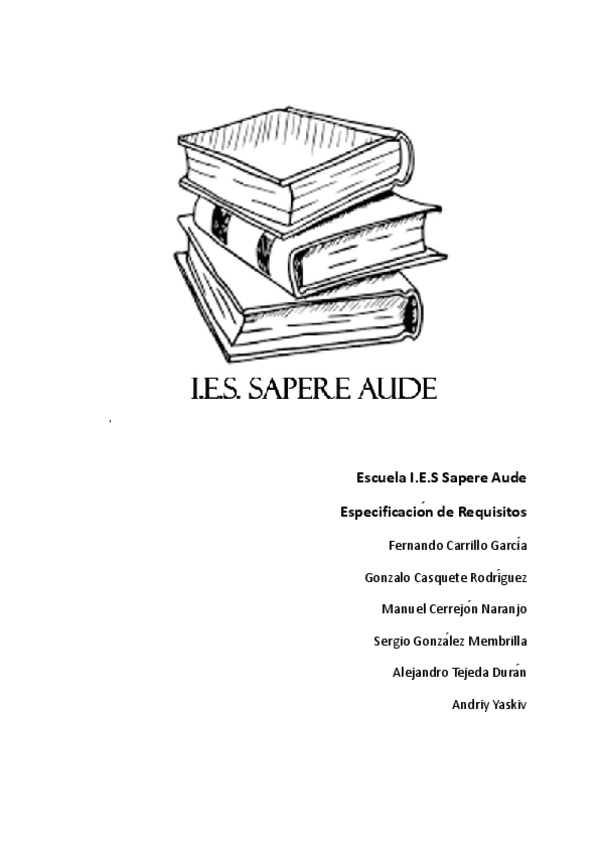 I.E.S. SAPERE AUDE

Escuela I.E.S Sapere Aude

Especificación de Requisitos

Fernando Carrillo García

Gonzalo Casquete Rodríguez

Manuel Cerrejón Naranjo

Sergio González Membrilla

Alejandro Tejeda Durán

Andriy Yaskiv